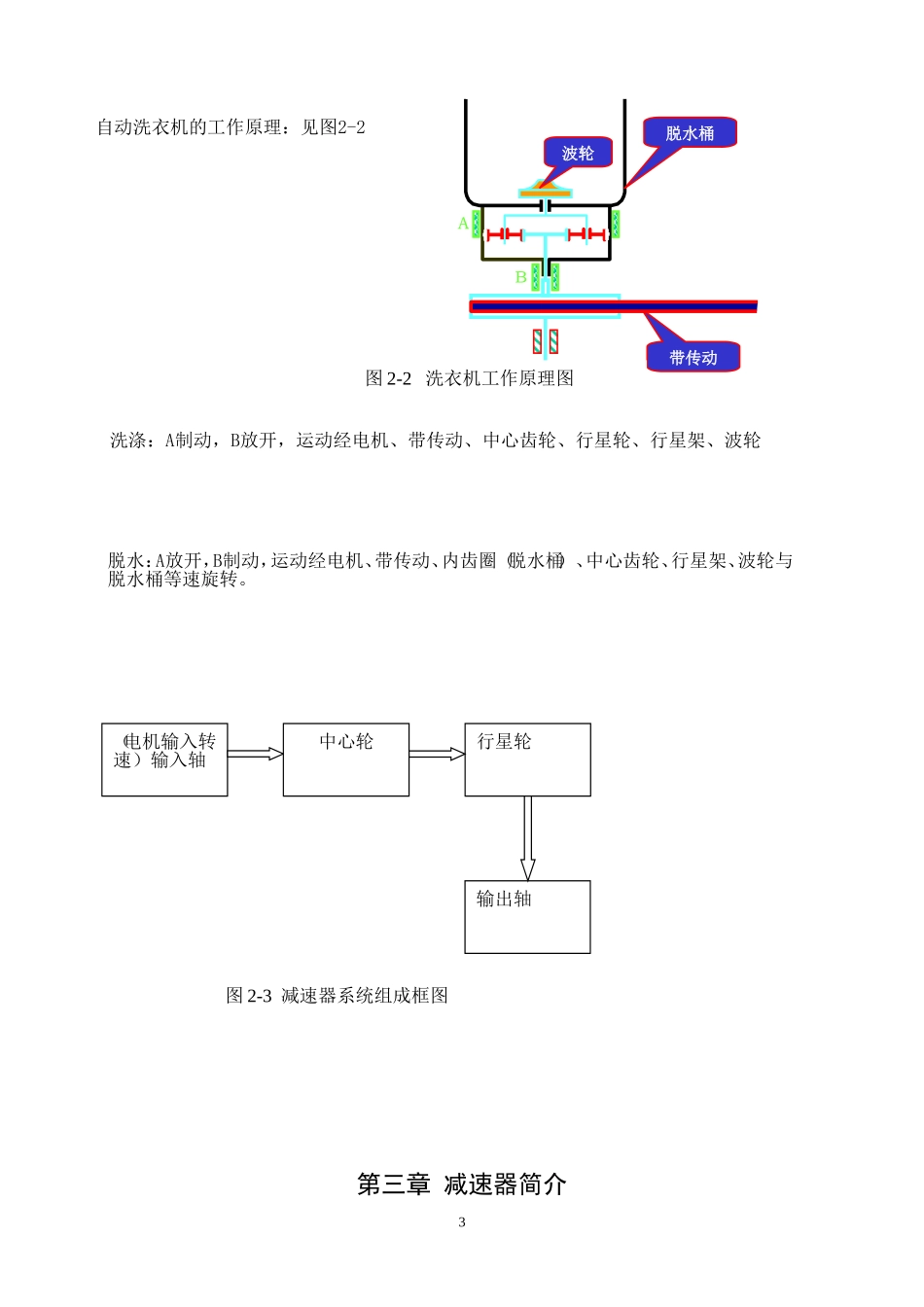 自动洗衣机的工作原理：见图2-2

脱水桶

波轮

A

B

带传动

图2-2 洗衣机工作原理图

洗涤：A制动，B放开，运动经电机、带传动、中心齿轮、行星轮、行星架、波轮

脱水：A放开，B制动，运动经电机、带传动、内齿圈（脱水桶）、中心齿轮、行星架、波轮与脱水桶等速旋转。

（电机输入转速）输入轴

中心轮

行星轮

输出轴

图2-3 减速器系统组成框图

第三章 减速器简介

3